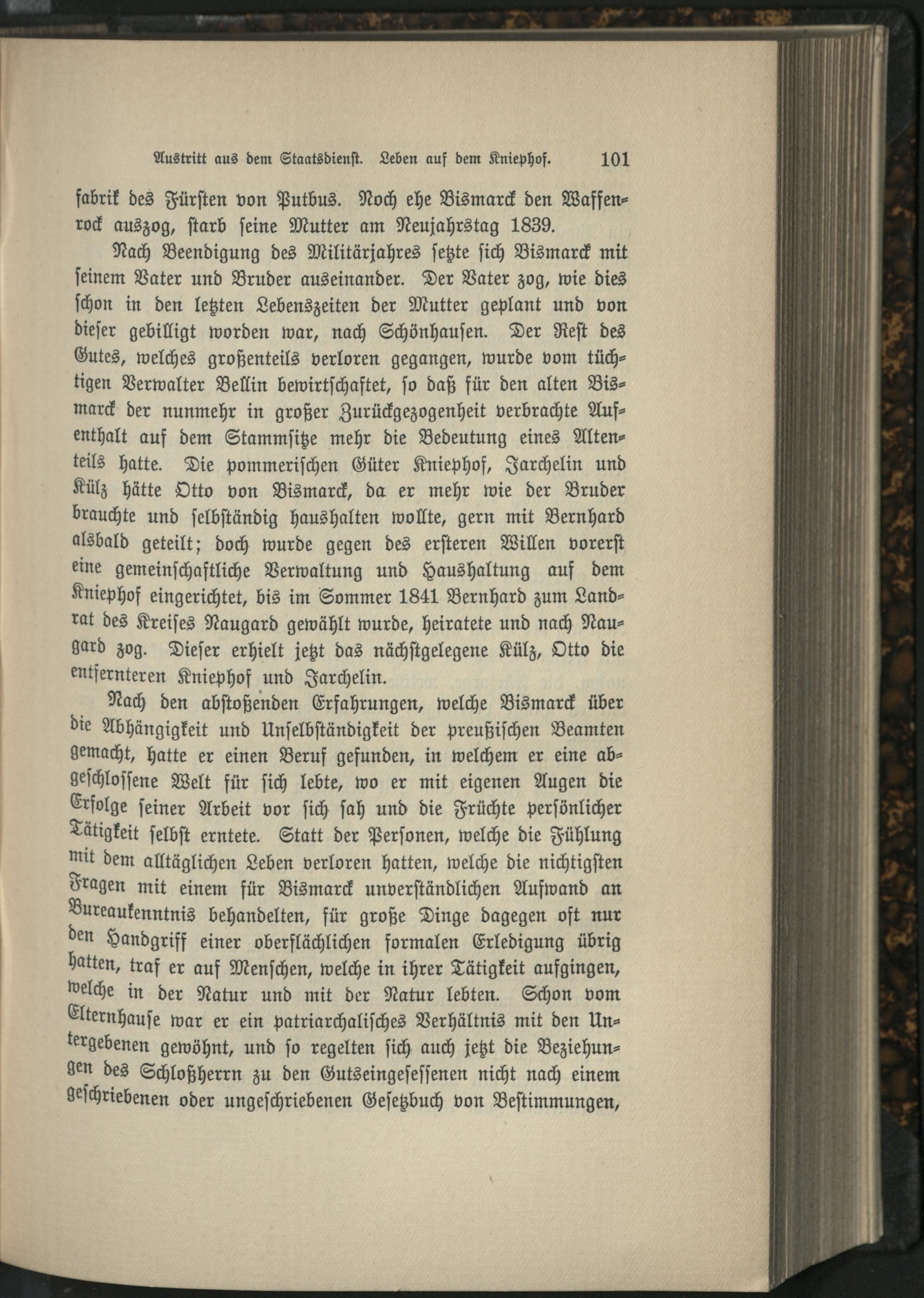 Austritt aus dem Staatsdienst. Leben auf dem Kniephof. 101

fabrik des Fürsten von Putbus. Noch ehe Bismarck den Waffenrock auszog, starb seine Mutter am Neujahrstag 1839.

Nach Beendigung des Militärjahres setzte sich Bismarck mit seinem Vater und Bruder auseinander. Der Vater zog, wie dies schon in den letzten Lebenszeiten der Mutter geplant und von dieser gebilligt worden war, nach Schönhausen. Der Rest des Gutes, welches großenteils verloren gegangen, wurde vom tüchtigen Verwalter Bellin bewirtschaftet, so daß für den alten Bismarck der nunmehr in großer Zurückgezogenheit verbrachte Aufenthalt auf dem Stammsitze mehr die Bedeutung eines Altenteils hatte. Die pommerischen Güter Kniephof, Jarchelin und Külz hätte Otto von Bismarck, da er mehr wie der Bruder brauchte und selbständig haushalten wollte, gern mit Bernhard alsbald geteilt; doch wurde gegen des ersteren Willen vorerst eine gemeinschaftliche Verwaltung und Haushaltung auf dem Kniephof eingerichtet, bis im Sommer 1841 Bernhard zum Landrat des Kreises Naugard gewählt wurde, heiratete und nach Naugard zog. Dieser erhielt jetzt das nächstgelegene Külz, Otto die entfernteren Kniephof und Jarchelin.

Nach den abstoßenden Erfahrungen, welche Bismarck über die Abhängigkeit und Unselbständigkeit der preußischen Beamten gemacht, hatte er einen Beruf gefunden, in welchem er eine abgeschlossene Welt für sich lebte, wo er mit eigenen Augen die Erfolge seiner Arbeit vor sich sah und die Früchte persönlicher Tätigkeit selbst erntete. Statt der Personen, welche die Fühlung mit dem alltäglichen Leben verloren hatten, welche die nichtigsten Fragen mit einem für Bismarck unverständlichen Aufwand an Bureaukenntnis behandelten, für große Dinge dagegen oft nur den Handgriff einer oberflächlichen formalen Erledigung übrig hatten, traf er auf Menschen, welche in ihrer Tätigkeit aufgingen, welche in der Natur und mit der Natur lebten. Schon vom Elternhause war er ein patriarchalisches Verhältnis mit den Untergebenen gewöhnt, und so regelten sich auch jetzt die Beziehungen des Schloßherrn zu den Gutseingesessenen nicht nach einem geschriebenen oder ungeschriebenen Gesetzbuch von Bestimmungen,